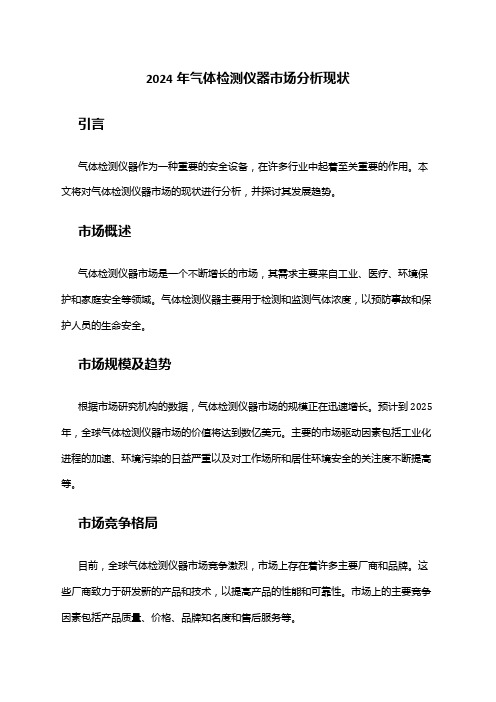 2024 年气体检测仪器市场分析现状

引言

气体检测仪器作为一种重要的安全设备，在许多行业中起着至关重要的作用。本文将对气体检测仪器市场的现状进行分析，并探讨其发展趋势。

市场概述

气体检测仪器市场是一个不断增长的市场，其需求主要来自工业、医疗、环境保护和家庭安全等领域。气体检测仪器主要用于检测和监测气体浓度，以预防事故和保护人员的生命安全。

市场规模及趋势

根据市场研究机构的数据，气体检测仪器市场的规模正在迅速增长。预计到 2025 年，全球气体检测仪器市场的价值将达到数亿美元。主要的市场驱动因素包括工业化进程的加速、环境污染的日益严重以及对工作场所和居住环境安全的关注度不断提高等。

市场竞争格局

目前，全球气体检测仪器市场竞争激烈，市场上存在着许多主要厂商和品牌。这些厂商致力于研发新的产品和技术，以提高产品的性能和可靠性。市场上的主要竞争因素包括产品质量、价格、品牌知名度和售后服务等。